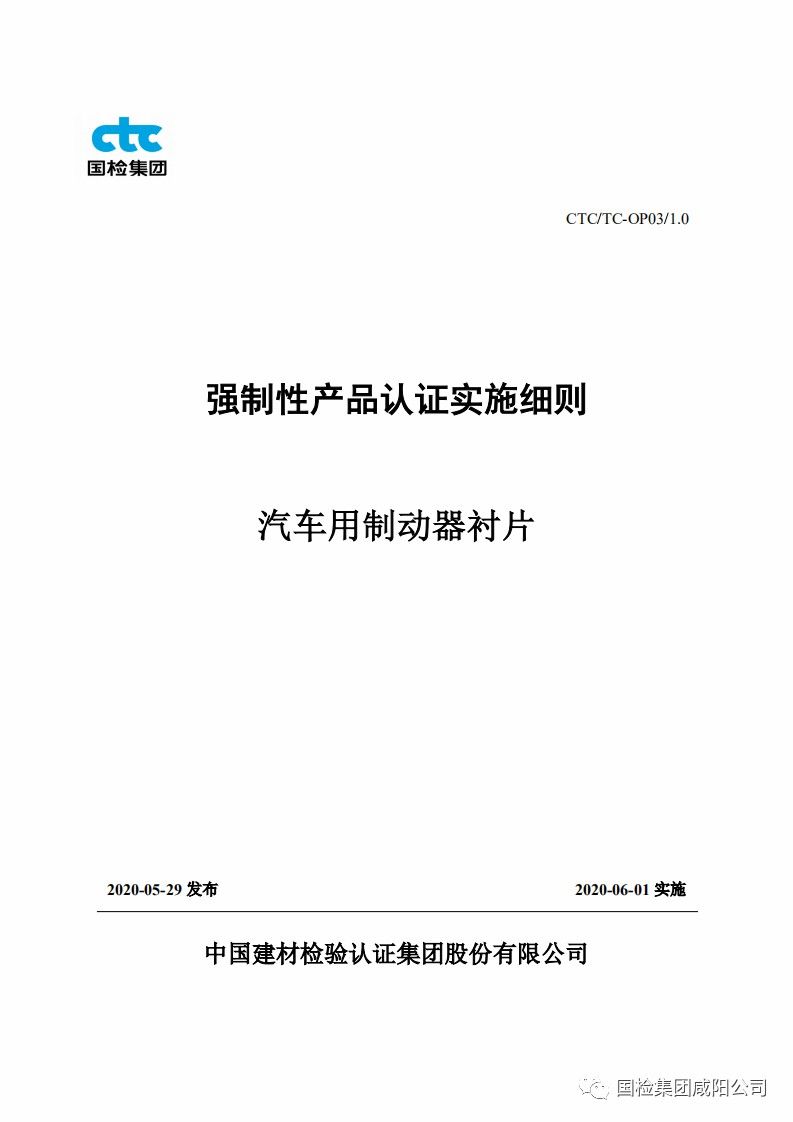 ctc
国检集团

CTC/TC-OP03/1.0

强制性产品认证实施细则

汽车用制动器衬片

2020-05-29 发布

2020-06-01 实施

中国建材检验认证集团股份有限公司

国检集团咸阳公司